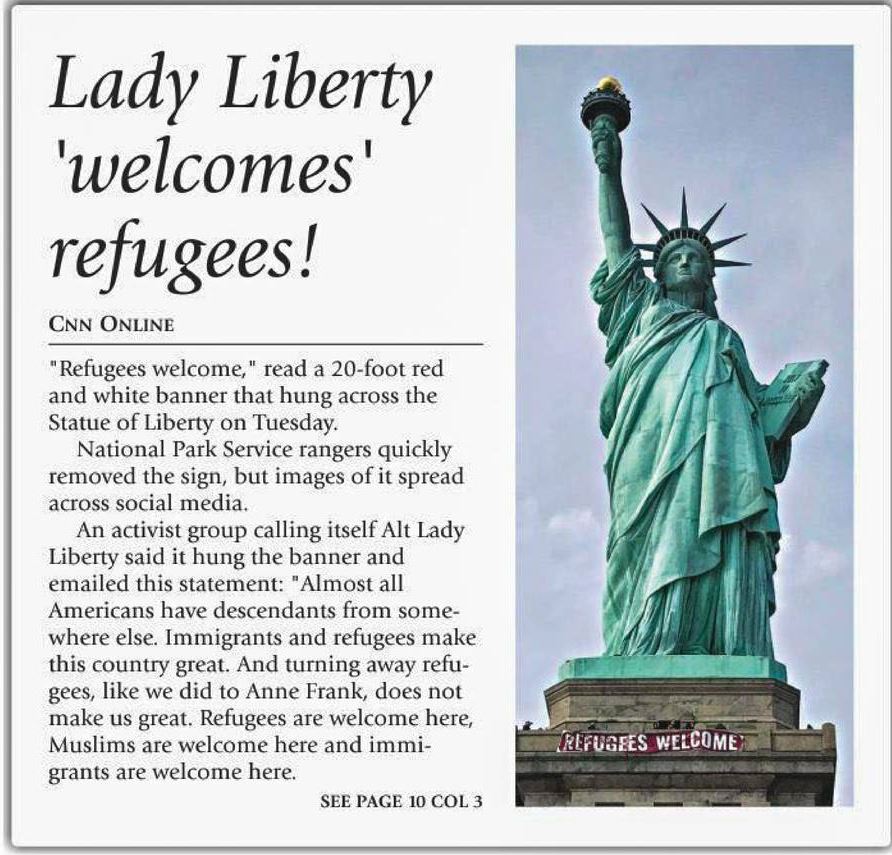 Lady Liberty 'welcomes' refugees!

CNN ONLINE

"Refugees welcome," read a 20-foot red and white banner that hung across the Statue of Liberty on Tuesday.

National Park Service rangers quickly removed the sign, but images of it spread across social media.

An activist group calling itself Alt Lady Liberty said it hung the banner and emailed this statement: "Almost all Americans have descendants from somewhere else. Immigrants and refugees make this country great. And turning away refugees, like we did to Anne Frank, does not make us great. Refugees are welcome here, Muslims are welcome here and immigrants are welcome here.

SEE PAGE 10 COL 3

REFUGEES WELCOME